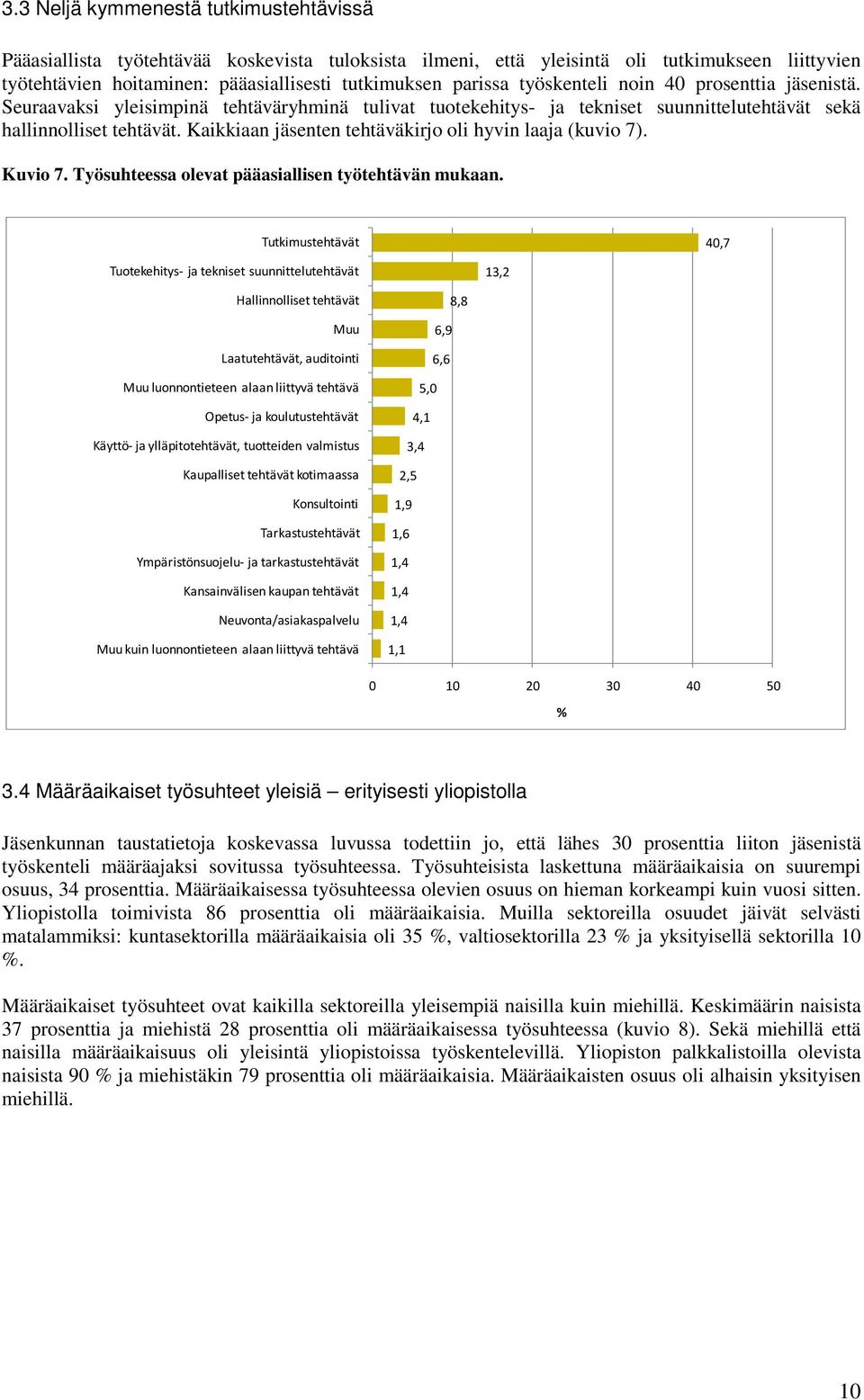 3.3 Neljä kymmenestä tutkimustehtävissä

Pääasiallista työtehtävää koskevista tuloksista ilmeni, että yleisintä oli tutkimukseen liittyvien työtehtävien hoitaminen: pääasiallisesti tutkimuksen parissa työskenteli noin 40 prosenttia jäsenistä. Seuraavaksi yleisimpinä tehtäväryhminä tulivat tuotekehitys- ja tekniset suunnittelutehtävät sekä hallinnolliset tehtävät. Kaikkiaan jäsenten tehtäväkirjo oli hyvin laaja (kuvio 7).

Kuvio 7. Työsuhteessa olevat pääasiallisen työtehtävän mukaan.

Tutkimustehtävät 40,7
Tuotekehitys- ja tekniset suunnittelutehtävät 13,2
Hallinnolliset tehtävät 8,8
Muu 6,9
Laatutehtävät, auditointi 6,6
Muu luonnontieteen alaan liittyvä tehtävä 5,0
Opetus- ja koulutustehtävät 4,1
Käyttö- ja ylläpitotehtävät, tuotteiden valmistus 3,4
Kaupalliset tehtävät kotimaassa 2,5
Konsultointi 1,9
Tarkastustehtävät 1,6
Ympäristönsuojelu- ja tarkastustehtävät 1,4
Kansainvälisen kaupan tehtävät 1,4
Neuvonta/asiakaspalvelu 1,4
Muu kuin luonnontieteen alaan liittyvä tehtävä 1,1

0 10 20 30 40 50
%

3.4 Määräaikaiset työsuhteet yleisiä – erityisesti yliopistolla

Jäsenkunnan taustatietoja koskevassa luvussa todettiin jo, että lähes 30 prosenttia liiton jäsenistä työskenteli määräajaksi sovitussa työsuhteessa. Työsuhteisista laskettuna määräaikaisia on suurempi osuus, 34 prosenttia. Määräaikaisessa työsuhteessa olevien osuus on hieman korkeampi kuin vuosi sitten. Yliopistolla toimivista 86 prosenttia oli määräaikaisia. Muilla sektoreilla osuudet jäivät selvästi matalammiksi: kuntasektorilla määräaikaisia oli 35 %, valtiosektorilla 23 % ja yksityisellä sektorilla 10 %.

Määräaikaiset työsuhteet ovat kaikilla sektoreilla yleisempiä naisilla kuin miehillä. Keskimäärin naisista 37 prosenttia ja miehistä 28 prosenttia oli määräaikaisessa työsuhteessa (kuvio 8). Sekä miehillä että naisilla määräaikaisuus oli yleisintä yliopistoissa työskentelevillä. Yliopiston palkkalistoilla olevista naisista 90 % ja miehistäkin 79 prosenttia oli määräaikaisia. Määräaikaisten osuus oli alhaisin yksityisen miehillä.

10